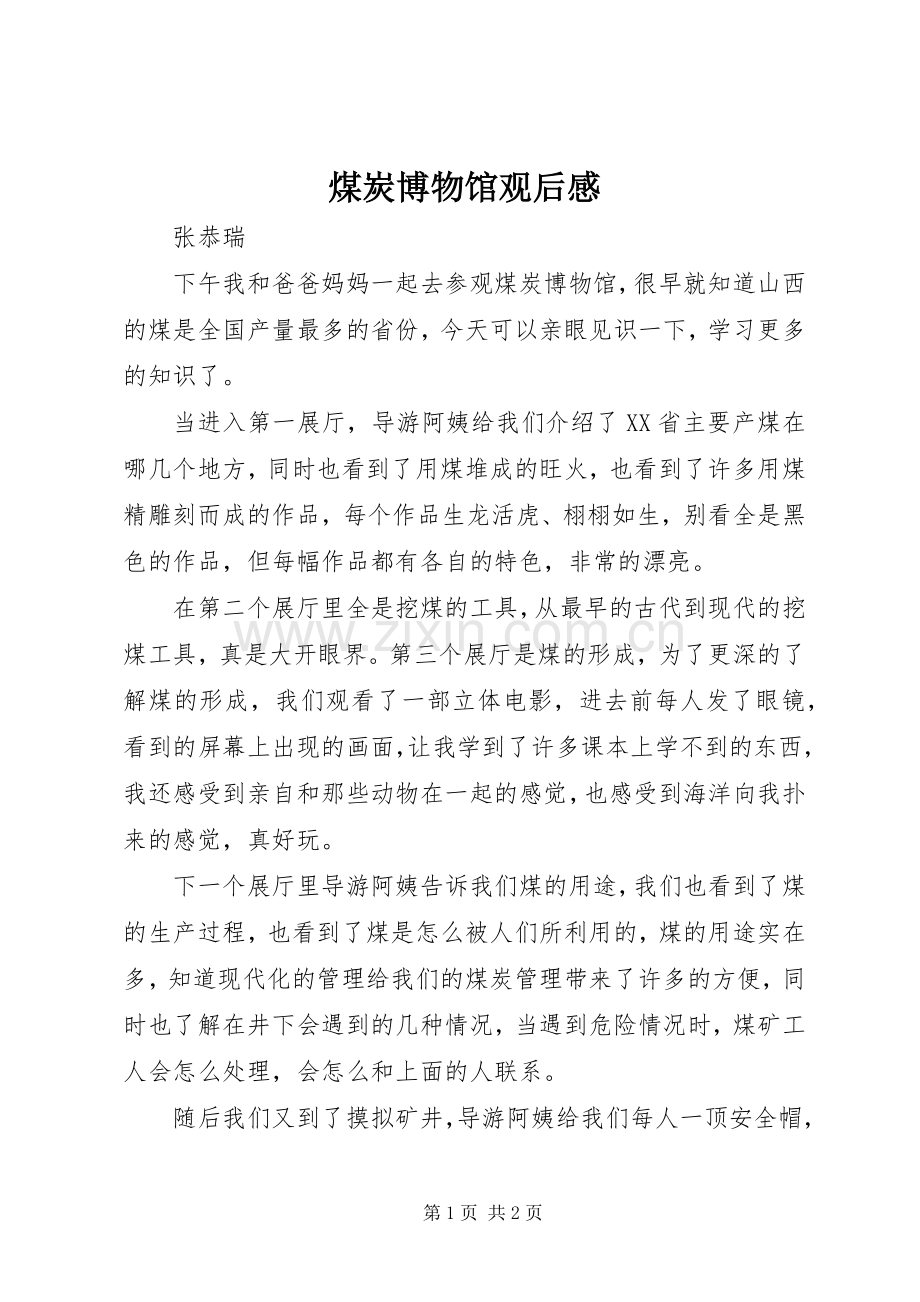 煤炭博物馆观后感

张恭瑞

下午我和爸爸妈妈一起去参观煤炭博物馆,很早就知道山西的煤是全国产量最多的省份，今天可以亲眼见识一下，学习更多的知识了。

当进入第一展厅，导游阿姨给我们介绍了XX省主要产煤在哪几个地方，同时也看到了用煤堆成的旺火，也看到了许多用煤精雕刻而成的作品，每个作品生龙活虎、栩栩如生，别看全是黑色的作品，但每幅作品都有各自的特色，非常的漂亮。

在第二个展厅里全是挖煤的工具,从最早的古代到现代的挖煤工具，真是大开眼界。第三个展厅是煤的形成，为了更深的了解煤的形成，我们观看了一部立体电影，进去前每人发了眼镜,看到的屏幕上出现的画面,让我学到了许多课本上学不到的东西,我还感受到亲自和那些动物在一起的感觉,也感受到海洋向我扑来的感觉，真好玩。

下一个展厅里导游阿姨告诉我们煤的用途,我们也看到了煤的生产过程，也看到了煤是怎么被人们所利用的，煤的用途实在多，知道现代化的管理给我们的煤炭管理带来了许多的方便，同时也了解在井下会遇到的几种情况，当遇到危险情况时，煤矿工人会怎么处理，会怎么和上面的人联系。

随后我们又到了摸拟矿井,导游阿姨给我们每人一顶安全帽,

第1页 共2页

www.zixin.com.cn